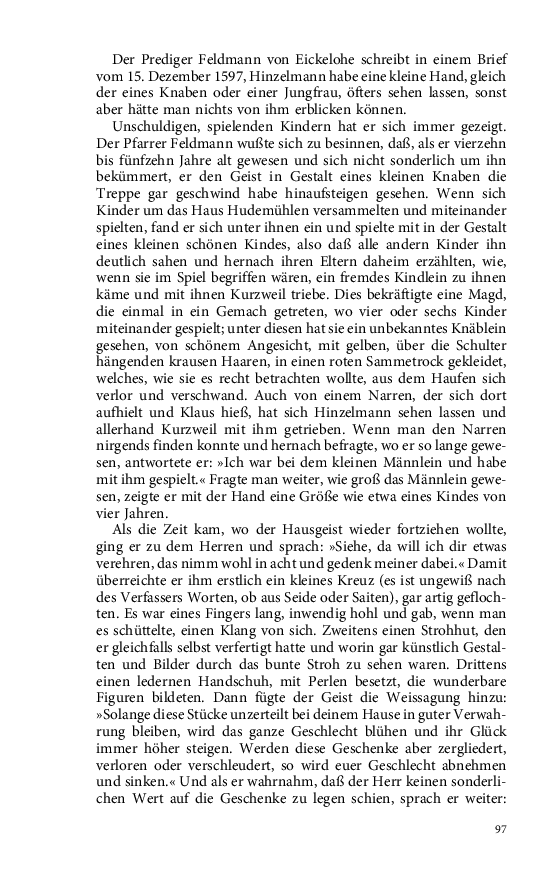 Der Prediger Feldmann von Eickelohe schreibt in einem Brief vom 15. Dezember 1597, Hinzelmann habe eine kleine Hand, gleich der eines Knaben oder einer Jungfrau, öfters sehen lassen, sonst aber hätte man nichts von ihm erblicken können.

Unschuldigen, spielenden Kindern hat er sich immer gezeigt. Der Pfarrer Feldmann wußte sich zu besinnen, daß, als er vierzehn bis fünfzehn Jahre alt gewesen und sich nicht sonderlich um ihn bekümmert, er den Geist in Gestalt eines kleinen Knaben die Treppe gar geschwind habe hinaufsteigen gesehen. Wenn sich Kinder um das Haus Hudemühlen versammelten und miteinander spielten, fand er sich unter ihnen ein und spielte mit in der Gestalt eines kleinen schönen Kindes, also daß alle andern Kinder ihn deutlich sahen und hernach ihren Eltern daheim erzählten, wie, wenn sie im Spiel begriffen wären, ein fremdes Kindlein zu ihnen käme und mit ihnen Kurzweil triebe. Dies bekräftigte eine Magd, die einmal in ein Gemach getreten, wo vier oder sechs Kinder miteinander gespielt; unter diesen hat sie ein unbekanntes Knäblein gesehen, von schönem Angesicht, mit gelben, über die Schulter hängenden krausen Haaren, in einen roten Sammetrock gekleidet, welches, wie sie es recht betrachten wollte, aus dem Haufen sich verlor und verschwand. Auch von einem Narren, der sich dort aufhielt und Klaus hieß, hat sich Hinzelmann sehen lassen und allerhand Kurzweil mit ihm getrieben. Wenn man den Narren nirgends finden konnte und hernach befragte, wo er so lange gewesen, antwortete er: »Ich war bei dem kleinen Männlein und habe mit ihm gespielt.« Fragte man weiter, wie groß das Männlein gewesen, zeigte er mit der Hand eine Größe wie etwa eines Kindes von vier Jahren.

Als die Zeit kam, wo der Hausgeist wieder fortziehen wollte, ging er zu dem Herren und sprach: »Siehe, da will ich dir etwas verehren, das nimm wohl in acht und gedenk meiner dabei.« Damit überreichte er ihm erstlich ein kleines Kreuz (es ist ungewiß nach des Verfassers Worten, ob aus Seide oder Saiten), gar artig geflochten. Es war eines Fingers lang, inwendig hohl und gab, wenn man es schüttelte, einen Klang von sich. Zweitens einen Strohhut, den er gleichfalls selbst verfertigt hatte und worin gar künstlich Gestalten und Bilder durch das bunte Stroh zu sehen waren. Drittens einen ledernen Handschuh, mit Perlen besetzt, die wunderbare Figuren bildeten. Dann fügte der Geist die Weissagung hinzu: »Solange diese Stücke unzerteilt bei deinem Hause in guter Verwahrung bleiben, wird das ganze Geschlecht blühen und ihr Glück immer höher steigen. Werden diese Geschenke aber zergliedert, verloren oder verschleudert, so wird euer Geschlecht abnehmen und sinken.« Und als er wahrnahm, daß der Herr keinen sonderlichen Wert auf die Geschenke zu legen schien, sprach er weiter:

97